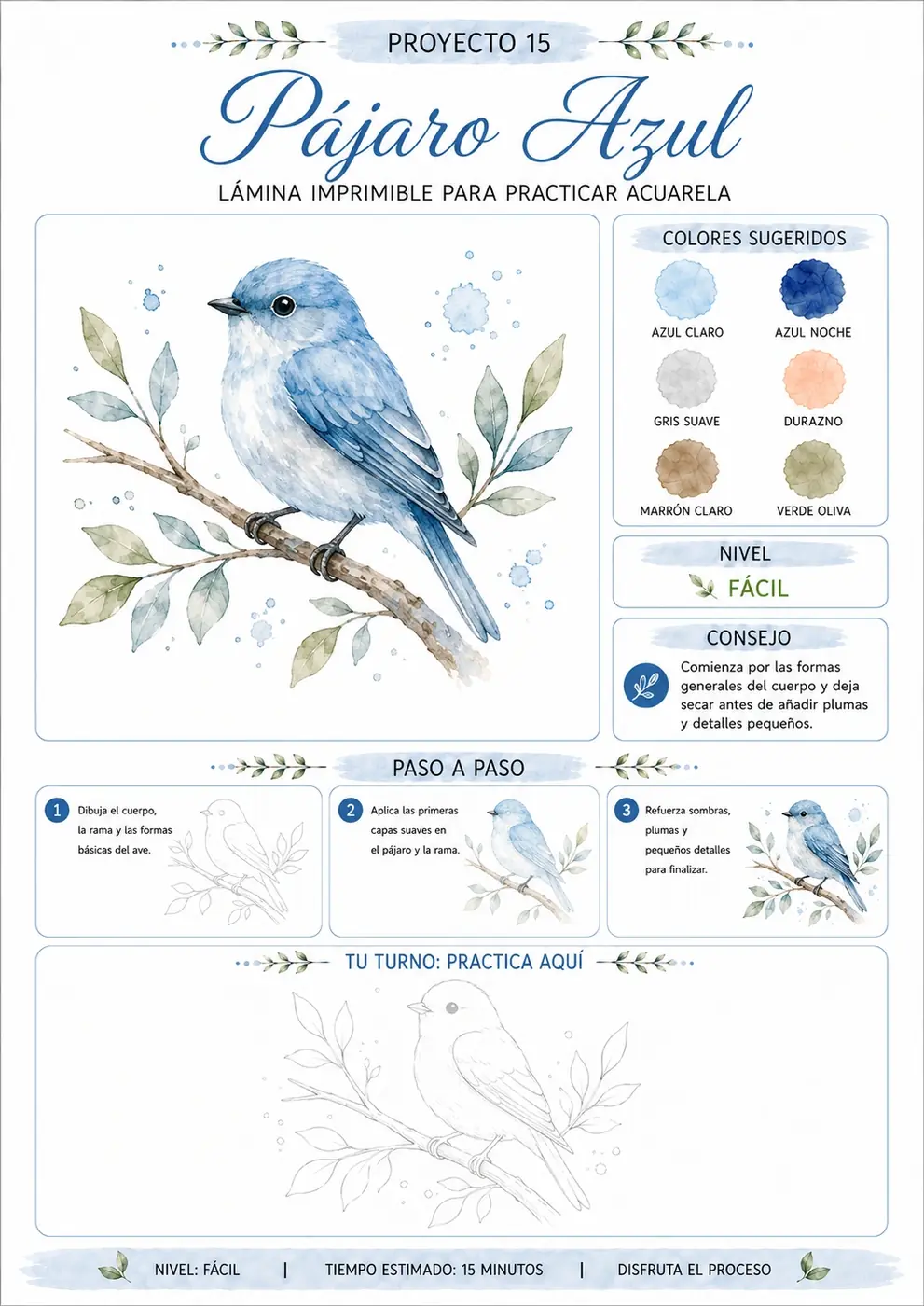 PROYECTO 15

Pájaro Azul

LÁMINA IMPRIMIBLE PARA PRACTICAR ACUARELA

COLORES SUGERIDOS

AZUL CLARO
AZUL NOCHE
GRIS SUAVE
DURAZNO
MARRÓN CLARO
VERDE OLIVA

NIVEL

FÁCIL

CONSEJO

Comienza por las formas generales del cuerpo y deja secar antes de añadir plumas y detalles pequeños.

PASO A PASO

1 Dibuja el cuerpo, la rama y las formas básicas del ave.

2 Aplica las primeras capas suaves en el pájaro y la rama.

3 Refuerza sombras, plumas y pequeños detalles para finalizar.

TU TURNO: PRACTICA AQUÍ

NIVEL: FÁCIL | TIEMPO ESTIMADO: 15 MINUTOS | DISFRUTA EL PROCESO